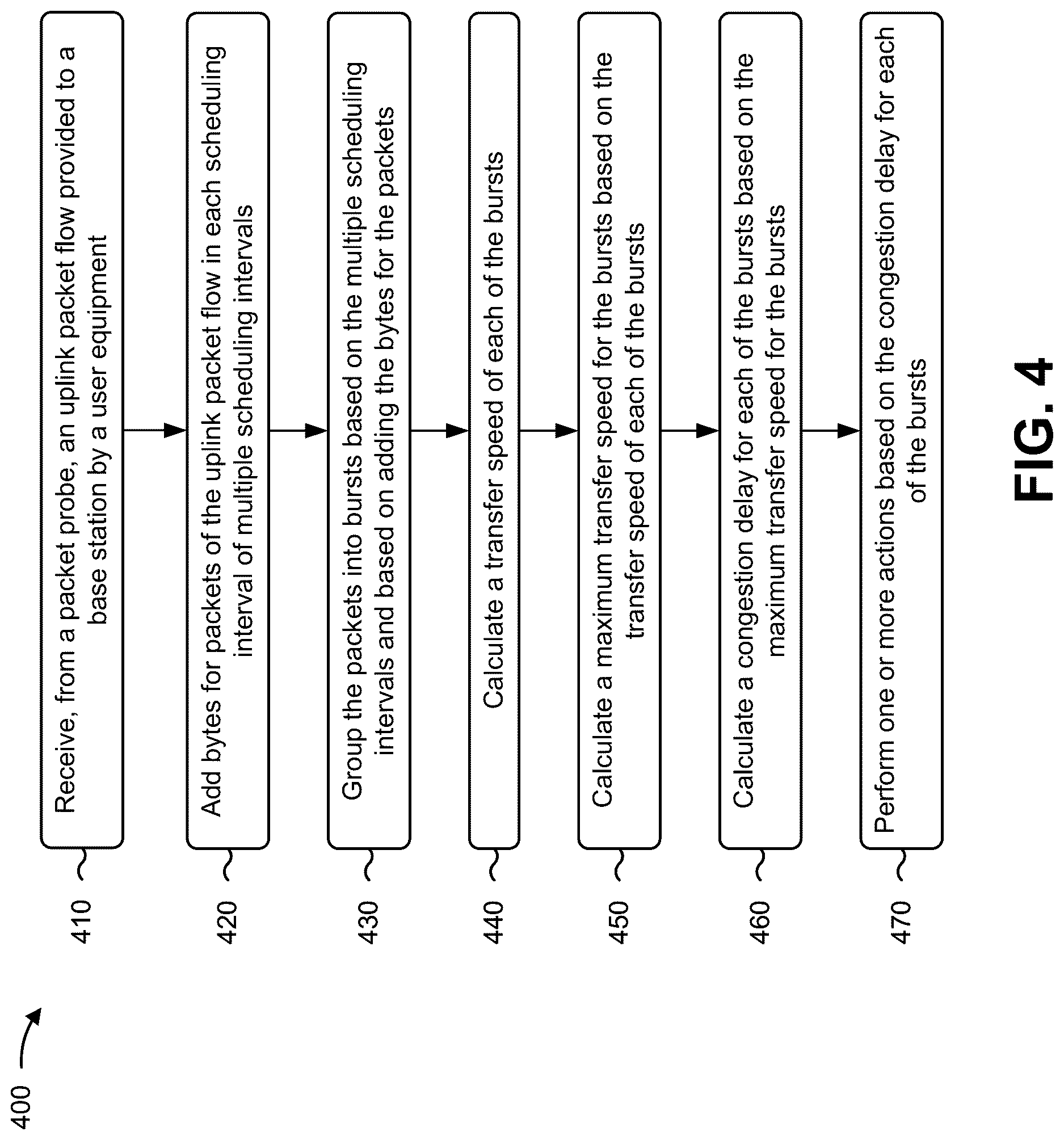 400

410 Receive, from a packet probe, an uplink packet flow provided to a base station by a user equipment

420 Add bytes for packets of the uplink packet flow in each scheduling interval of multiple scheduling intervals

430 Group the packets into bursts based on the multiple scheduling intervals and based on adding the bytes for the packets

440 Calculate a transfer speed of each of the bursts

450 Calculate a maximum transfer speed for the bursts based on the transfer speed of each of the bursts

460 Calculate a congestion delay for each of the bursts based on the maximum transfer speed for the bursts

470 Perform one or more actions based on the congestion delay for each of the bursts

FIG. 4